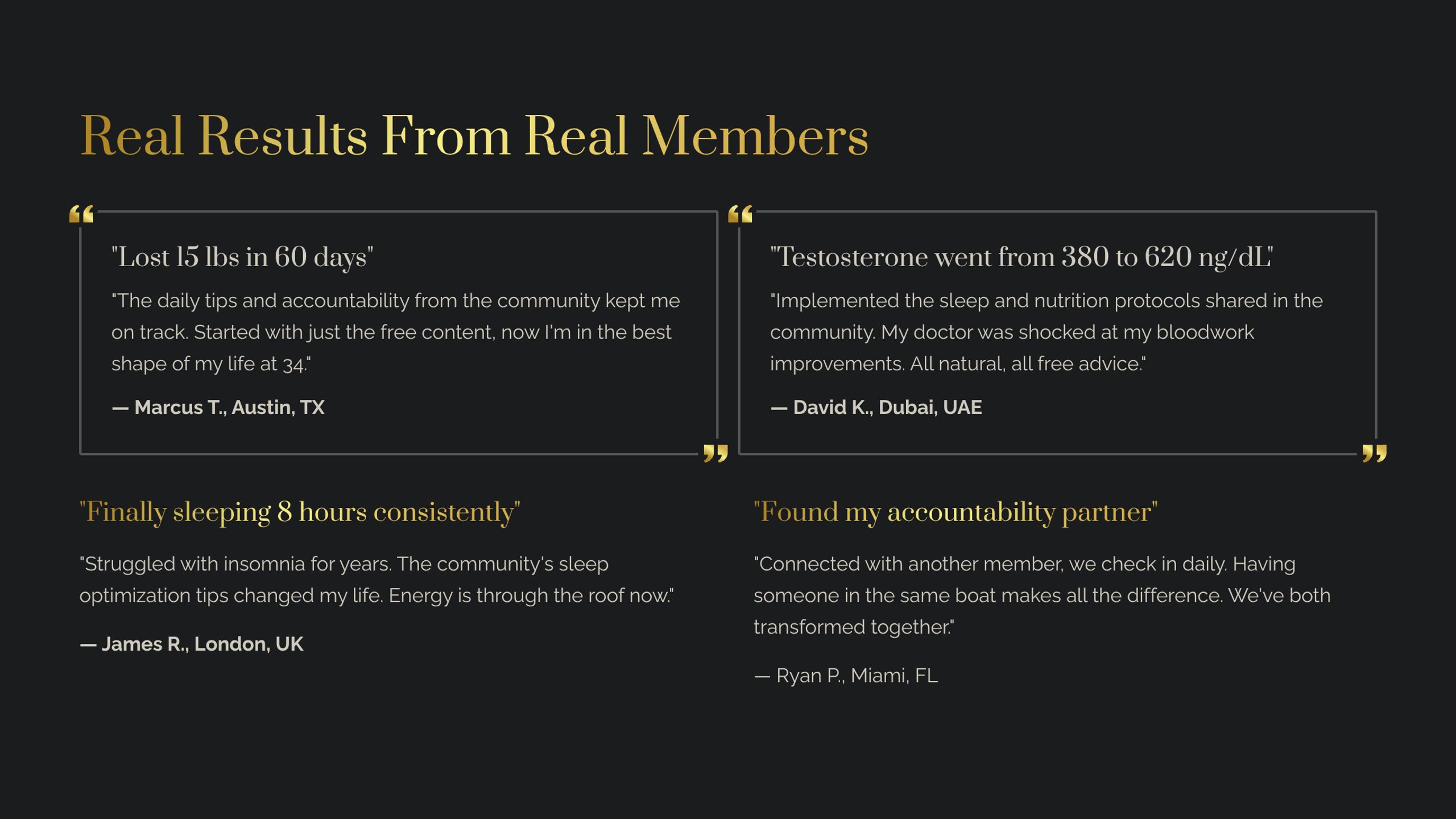 Real Results From Real Members

"Lost 15 lbs in 60 days"

"The daily tips and accountability from the community kept me on track. Started with just the free content, now I'm in the best shape of my life at 34."

— Marcus T., Austin, TX

"Testosterone went from 380 to 620 ng/dL"

"Implemented the sleep and nutrition protocols shared in the community. My doctor was shocked at my bloodwork improvements. All natural, all free advice."

— David K., Dubai, UAE

"Finally sleeping 8 hours consistently"

"Struggled with insomnia for years. The community's sleep optimization tips changed my life. Energy is through the roof now."

— James R., London, UK

"Found my accountability partner"

"Connected with another member, we check in daily. Having someone in the same boat makes all the difference. We've both transformed together."

— Ryan P., Miami, FL